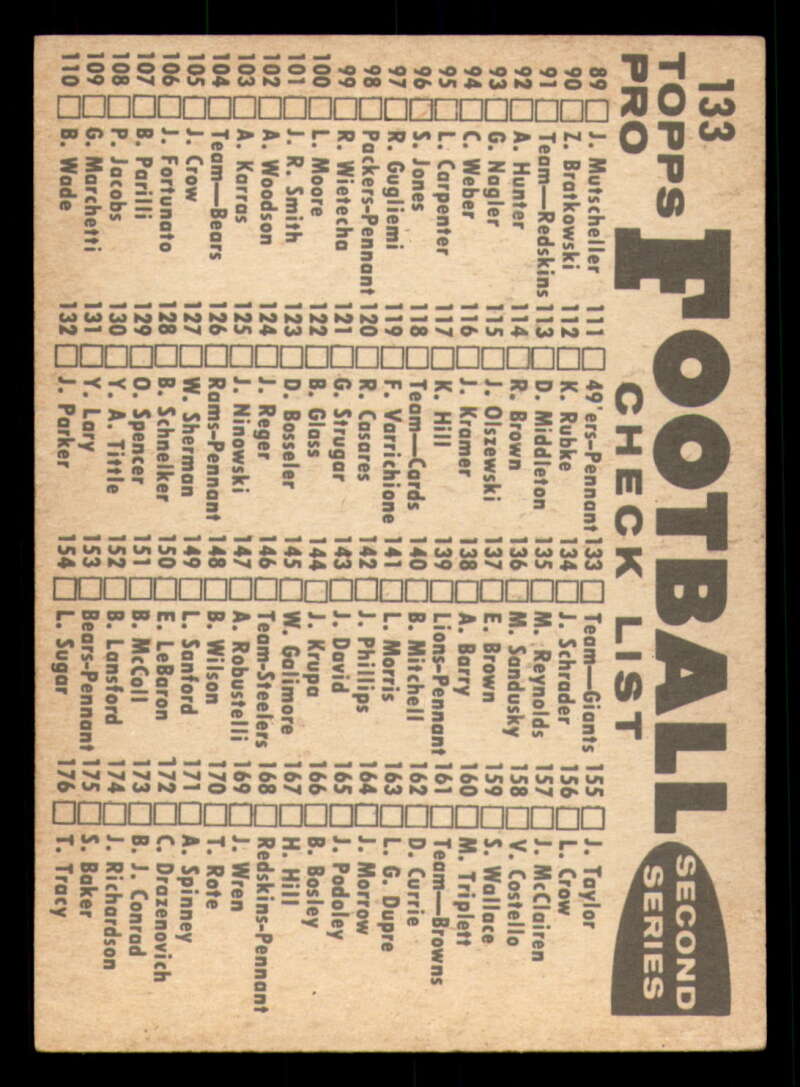 133
TOPPS
PRO FOOTBALL
CHECK LIST

SECOND SERIES

89 J. Mutscheller
90 Z. Bratkowski
91 Team—Redskins
92 A. Hunter
93 G. Nagler
94 C. Weber
95 L. Carpenter
96 S. Jones
97 R. Guglielmi
98 Packers-Pennant
99 R. Wietecha
100 L. Moore
101 J. R. Smith
102 A. Woodson
103 A. Karras
104 Team—Bears
105 J. Crow
106 J. Fortunato
107 B. Parilli
108 P. Jacobs
109 G. Marchetti
110 B. Wade

111 49'ers-Pennant
112 K. Rubke
113 D. Middleton
114 R. Brown
115 J. Olszewski
116 J. Kramer
117 K. Hill
118 Team—Cards
119 F. Varrichione
120 R. Casares
121 G. Strugar
122 B. Glass
123 D. Bosseler
124 J. Reger
125 J. Ninowski
126 Rams-Pennant
127 W. Sherman
128 B. Schnelker
129 O. Spencer
130 Y. A. Tittle
131 Y. Lary
132 J. Parker

133 Team—Giants
134 J. Schrader
135 M. Reynolds
136 M. Sandusky
137 E. Brown
138 A. Barry
139 Lions-Pennant
140 B. Mitchell
141 L. Morris
142 J. Phillips
143 J. David
144 J. Krupa
145 W. Galimore
146 Team-Steelers
147 A. Robustelli
148 B. Wilson
149 L. Sanford
150 E. LeBaron
151 B. McColl
152 B. Lansford
153 Bears-Pennant
154 L. Sugar

155 J. Taylor
156 L. Crow
157 J. McClairen
158 V. Costello
159 S. Wallace
160 M. Triplett
161 Team—Browns
162 D. Currie
163 L. G. Dupre
164 J. Morrow
165 J. Podoley
166 B. Bosley
167 H. Hill
168 Redskins-Pennant
169 J. Wren
170 T. Rote
171 A. Spinney
172 C. Drazenovich
173 B. J. Conrad
174 J. Richardson
175 S. Baker
176 T. Tracy